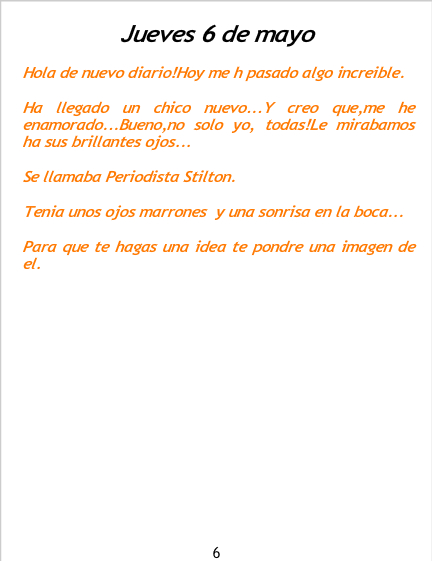 Jueves 6 de mayo

Hola de nuevo diario!Hoy me h pasado algo increible.

Ha llegado un chico nuevo...Y creo que,me he enamorado...Bueno,no solo yo, todas!Le mirabamos ha sus brillantes ojos...

Se llamaba Periodista Stilton.

Tenia unos ojos marrones y una sonrisa en la boca...

Para que te hagas una idea te pondre una imagen de el.

6